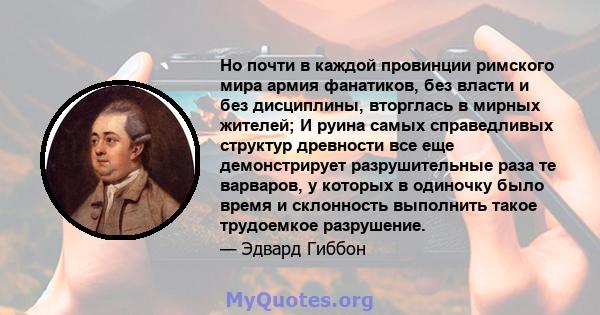 Но почти в каждой провинции римского мира армия фанатиков, без власти и без дисциплины, вторглась в мирных жителей; И руина самых справедливых структур древности все еще демонстрирует разрушительные раза те варваров, у которых в одиночку было время и склонность выполнить такое трудоемкое разрушение.
— Эдвард Гиббон

MyQuotes.org